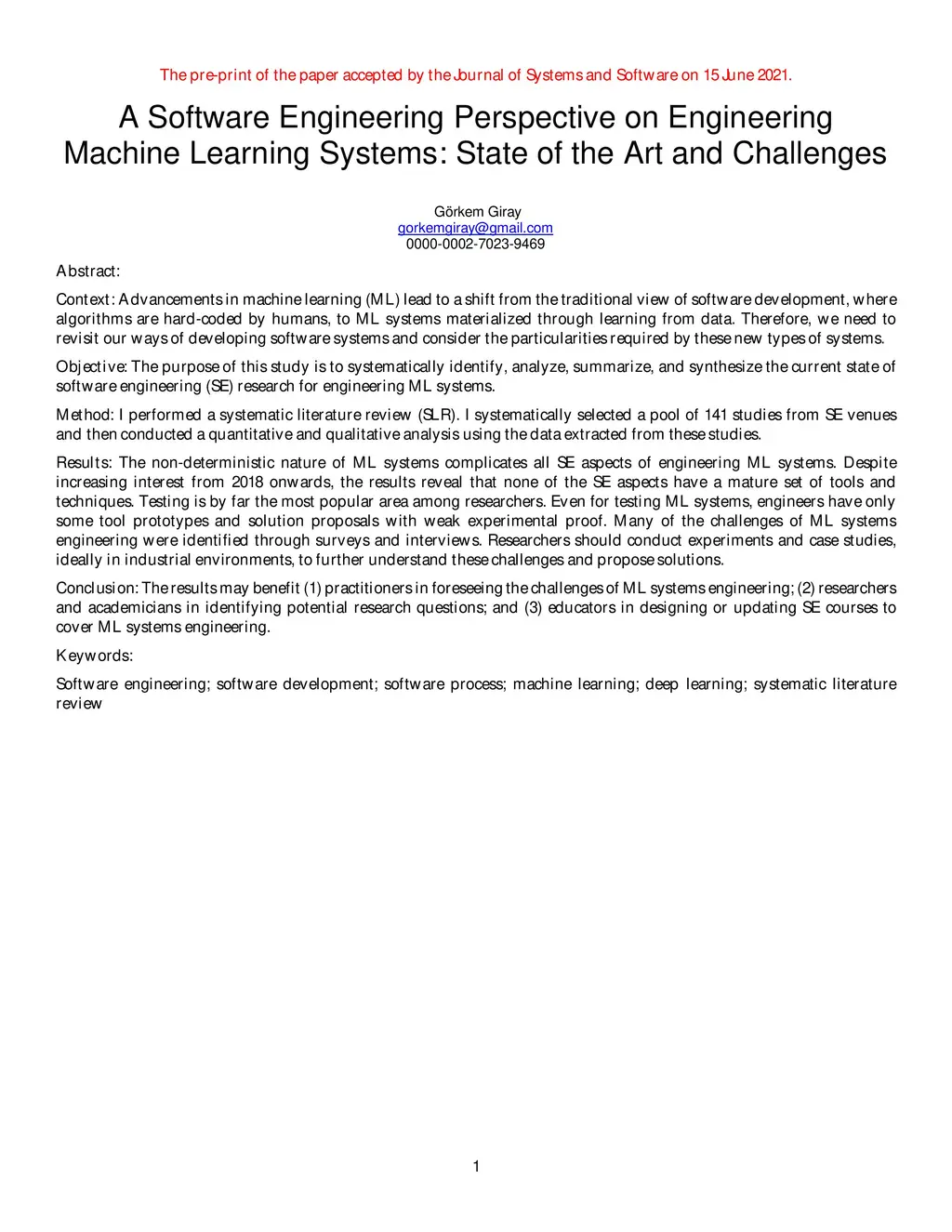 The pre-print of the paper accepted by the Journal of Systems and Software on 15 June 2021.

A Software Engineering Perspective on Engineering Machine Learning Systems: State of the Art and Challenges

Görkem Giray
gorkemgiray@gmail.com
0000-0002-7023-9469

Abstract:

Context: Advancements in machine learning (ML) lead to a shift from the traditional view of software development, where algorithms are hard-coded by humans, to ML systems materialized through learning from data. Therefore, we need to revisit our ways of developing software systems and consider the particularities required by these new types of systems.

Objective: The purpose of this study is to systematically identify, analyze, summarize, and synthesize the current state of software engineering (SE) research for engineering ML systems.

Method: I performed a systematic literature review (SLR). I systematically selected a pool of 141 studies from SE venues and then conducted a quantitative and qualitative analysis using the data extracted from these studies.

Results: The non-deterministic nature of ML systems complicates all SE aspects of engineering ML systems. Despite increasing interest from 2018 onwards, the results reveal that none of the SE aspects have a mature set of tools and techniques. Testing is by far the most popular area among researchers. Even for testing ML systems, engineers have only some tool prototypes and solution proposals with weak experimental proof. Many of the challenges of ML systems engineering were identified through surveys and interviews. Researchers should conduct experiments and case studies, ideally in industrial environments, to further understand these challenges and propose solutions.

Conclusion: The results may benefit (1) practitioners in foreseeing the challenges of ML systems engineering; (2) researchers and academicians in identifying potential research questions; and (3) educators in designing or updating SE courses to cover ML systems engineering.

Keywords:

Software engineering; software development; software process; machine learning; deep learning; systematic literature review

1